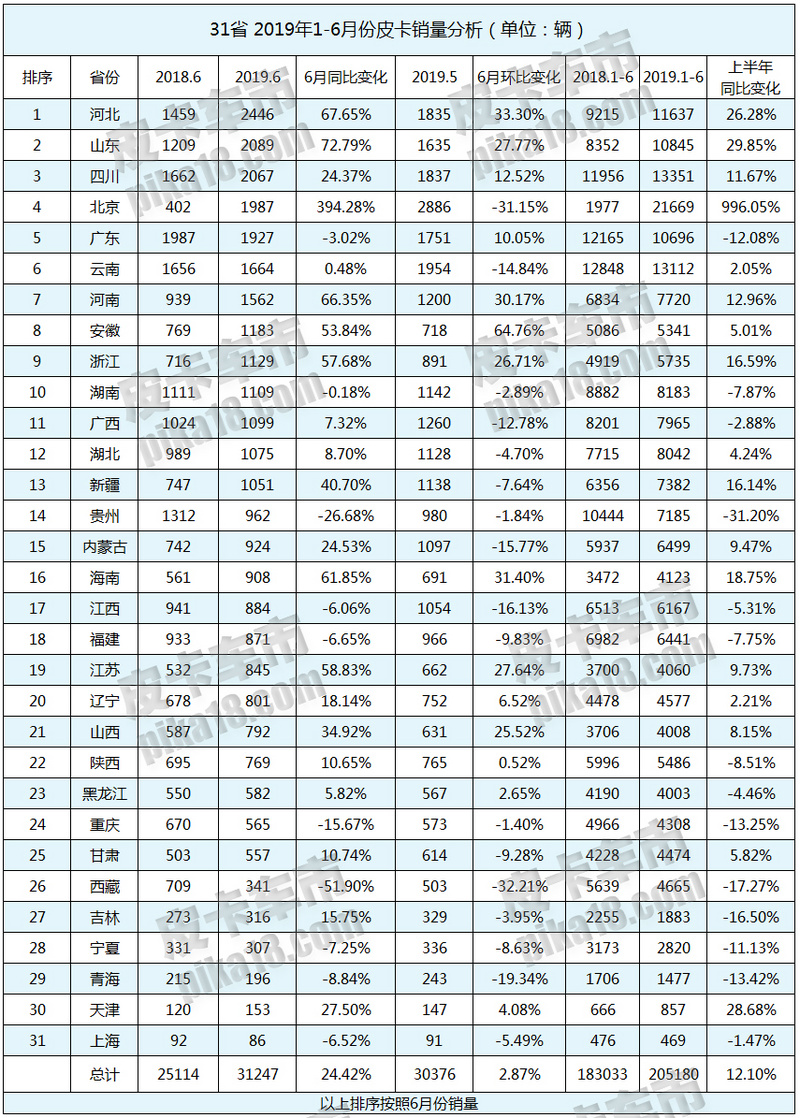 31省 2019年1-6月份皮卡销量分析（单位：辆）

| 排序 | 省份 | 2018.6 | 2019.6 | 6月同比变化 | 2019.5 | 6月环比变化 | 2018.1-6 | 2019.1-6 | 上半年同比变化 |
|---|---|---|---|---|---|---|---|---|---|
| 1 | 河北 | 1459 | 2446 | 67.65% | 1835 | 33.30% | 9215 | 11637 | 26.28% |
| 2 | 山东 | 1209 | 2089 | 72.79% | 1635 | 27.77% | 8352 | 10845 | 29.85% |
| 3 | 四川 | 1662 | 2067 | 24.37% | 1837 | 12.52% | 11956 | 13351 | 11.67% |
| 4 | 北京 | 402 | 1987 | 394.28% | 2886 | -31.15% | 1977 | 21669 | 996.05% |
| 5 | 广东 | 1987 | 1927 | -3.02% | 1751 | 10.05% | 12165 | 10696 | -12.08% |
| 6 | 云南 | 1656 | 1664 | 0.48% | 1954 | -14.84% | 12848 | 13112 | 2.05% |
| 7 | 河南 | 939 | 1562 | 66.35% | 1200 | 30.17% | 6834 | 7720 | 12.96% |
| 8 | 安徽 | 769 | 1183 | 53.84% | 718 | 64.76% | 5086 | 5341 | 5.01% |
| 9 | 浙江 | 716 | 1129 | 57.68% | 891 | 26.71% | 4919 | 5735 | 16.59% |
| 10 | 湖南 | 1111 | 1109 | -0.18% | 1142 | -2.89% | 8882 | 8183 | -7.87% |
| 11 | 广西 | 1024 | 1099 | 7.32% | 1260 | -12.78% | 8201 | 7965 | -2.88% |
| 12 | 湖北 | 989 | 1075 | 8.70% | 1128 | -4.70% | 7715 | 8042 | 4.24% |
| 13 | 新疆 | 747 | 1051 | 40.70% | 1138 | -7.64% | 6356 | 7382 | 16.14% |
| 14 | 贵州 | 1312 | 962 | -26.68% | 980 | -1.84% | 10444 | 7185 | -31.20% |
| 15 | 内蒙古 | 742 | 924 | 24.53% | 1097 | -15.77% | 5937 | 6499 | 9.47% |
| 16 | 海南 | 561 | 908 | 61.85% | 691 | 31.40% | 3472 | 4123 | 18.75% |
| 17 | 江西 | 941 | 884 | -6.06% | 1054 | -16.13% | 6513 | 6167 | -5.31% |
| 18 | 福建 | 933 | 871 | -6.65% | 966 | -9.83% | 6982 | 6441 | -7.75% |
| 19 | 江苏 | 532 | 845 | 58.83% | 662 | 27.64% | 3700 | 4060 | 9.73% |
| 20 | 辽宁 | 678 | 801 | 18.14% | 752 | 6.52% | 4478 | 4577 | 2.21% |
| 21 | 山西 | 587 | 792 | 34.92% | 631 | 25.52% | 3706 | 4008 | 8.15% |
| 22 | 陕西 | 695 | 769 | 10.65% | 765 | 0.52% | 5996 | 5486 | -8.51% |
| 23 | 黑龙江 | 550 | 582 | 5.82% | 567 | 2.65% | 4190 | 4003 | -4.46% |
| 24 | 重庆 | 670 | 565 | -15.67% | 573 | -1.40% | 4966 | 4308 | -13.25% |
| 25 | 甘肃 | 503 | 557 | 10.74% | 614 | -9.28% | 4228 | 4474 | 5.82% |
| 26 | 西藏 | 709 | 341 | -51.90% | 503 | -32.21% | 5639 | 4665 | -17.27% |
| 27 | 吉林 | 273 | 316 | 15.75% | 329 | -3.95% | 2255 | 1883 | -16.50% |
| 28 | 宁夏 | 331 | 307 | -7.25% | 336 | -8.63% | 3173 | 2820 | -11.13% |
| 29 | 青海 | 215 | 196 | -8.84% | 243 | -19.34% | 1706 | 1477 | -13.42% |
| 30 | 天津 | 120 | 153 | 27.50% | 147 | 4.08% | 666 | 857 | 28.68% |
| 31 | 上海 | 92 | 86 | -6.52% | 91 | -5.49% | 476 | 469 | -1.47% |
|  | 总计 | 25114 | 31247 | 24.42% | 30376 | 2.87% | 183033 | 205180 | 12.10% |

以上排序按照6月份销量

皮卡车市 pika18.com